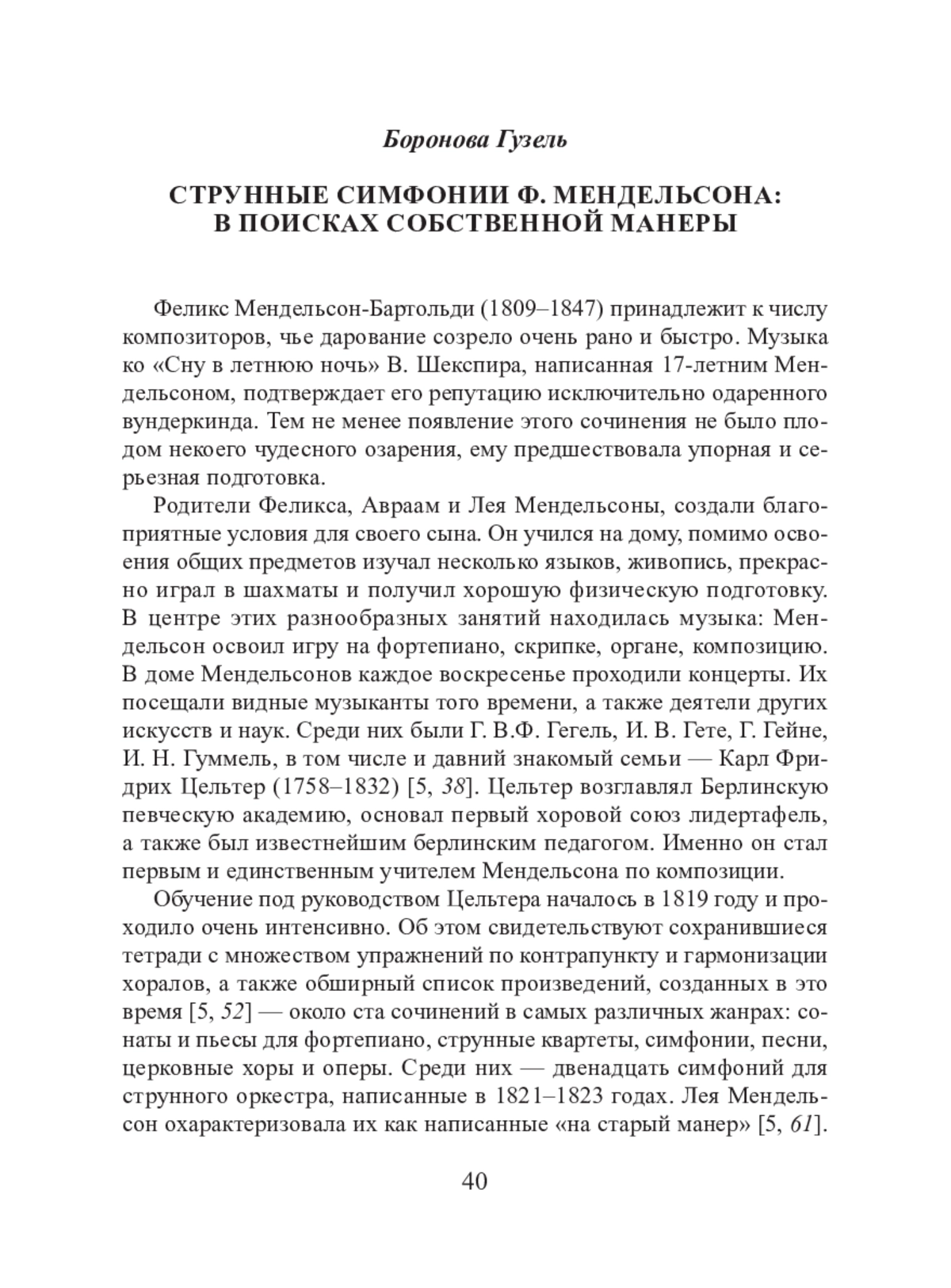 Боронова Гузель

СТРУННЫЕ СИМФОНИИ Ф. МЕНДЕЛЬСОНА: В ПОИСКАХ СОБСТВЕННОЙ МАНЕРЫ

Феликс Мендельсон-Бартольди (1809–1847) принадлежит к числу композиторов, чье дарование созрело очень рано и быстро. Музыка ко «Сну в летнюю ночь» В. Шекспира, написанная 17-летним Мендельсоном, подтверждает его репутацию исключительно одаренного вундеркинда. Тем не менее появление этого сочинения не было плодом некоего чудесного озарения, ему предшествовала упорная и серьезная подготовка.

Родители Феликса, Авраам и Лея Мендельсоны, создали благоприятные условия для своего сына. Он учился на дому, помимо освоения общих предметов изучал несколько языков, живопись, прекрасно играл в шахматы и получил хорошую физическую подготовку. В центре этих разнообразных занятий находилась музыка: Мендельсон освоил игру на фортепиано, скрипке, органе, композицию. В доме Мендельсонов каждое воскресенье проходили концерты. Их посещали видные музыканты того времени, а также деятели других искусств и наук. Среди них были Г. В.Ф. Гегель, И. В. Гете, Г. Гейне, И. Н. Гуммель, в том числе и давний знакомый семьи — Карл Фридрих Цельтер (1758–1832) [5, 38]. Цельтер возглавлял Берлинскую певческую академию, основал первый хоровой союз лидертафель, а также был известнейшим берлинским педагогом. Именно он стал первым и единственным учителем Мендельсона по композиции.

Обучение под руководством Цельтера началось в 1819 году и проходило очень интенсивно. Об этом свидетельствуют сохранившиеся тетради с множеством упражнений по контрапункту и гармонизации хоралов, а также обширный список произведений, созданных в это время [5, 52] — около ста сочинений в самых различных жанрах: сонаты и пьесы для фортепиано, струнные квартеты, симфонии, песни, церковные хоры и оперы. Среди них — двенадцать симфоний для струнного оркестра, написанные в 1821–1823 годах. Лея Мендельсон охарактеризовала их как написанные «на старый манер» [5, 61].

40